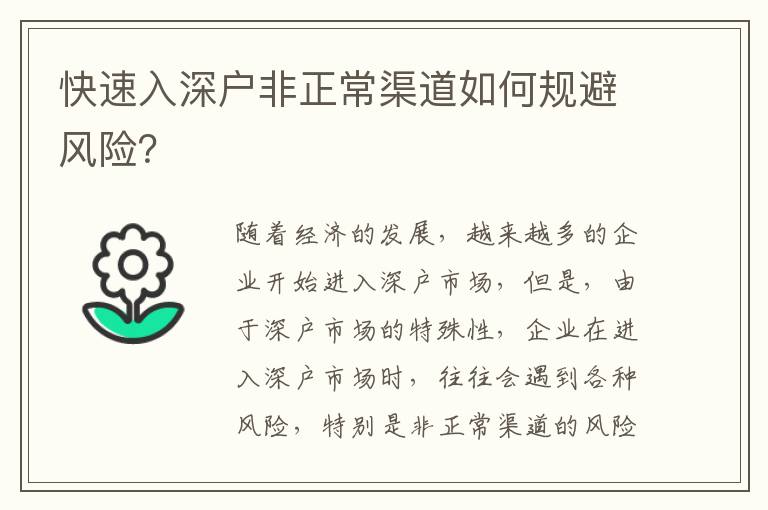 快速入深户非正常渠道如何规避风险?

随着经济的发展，越来越多的企业开始进入深户市场，但是，由于深户市场的特殊性，企业在进入深户市场时，往往会遇到各种风险，特别是非正常渠道的风险